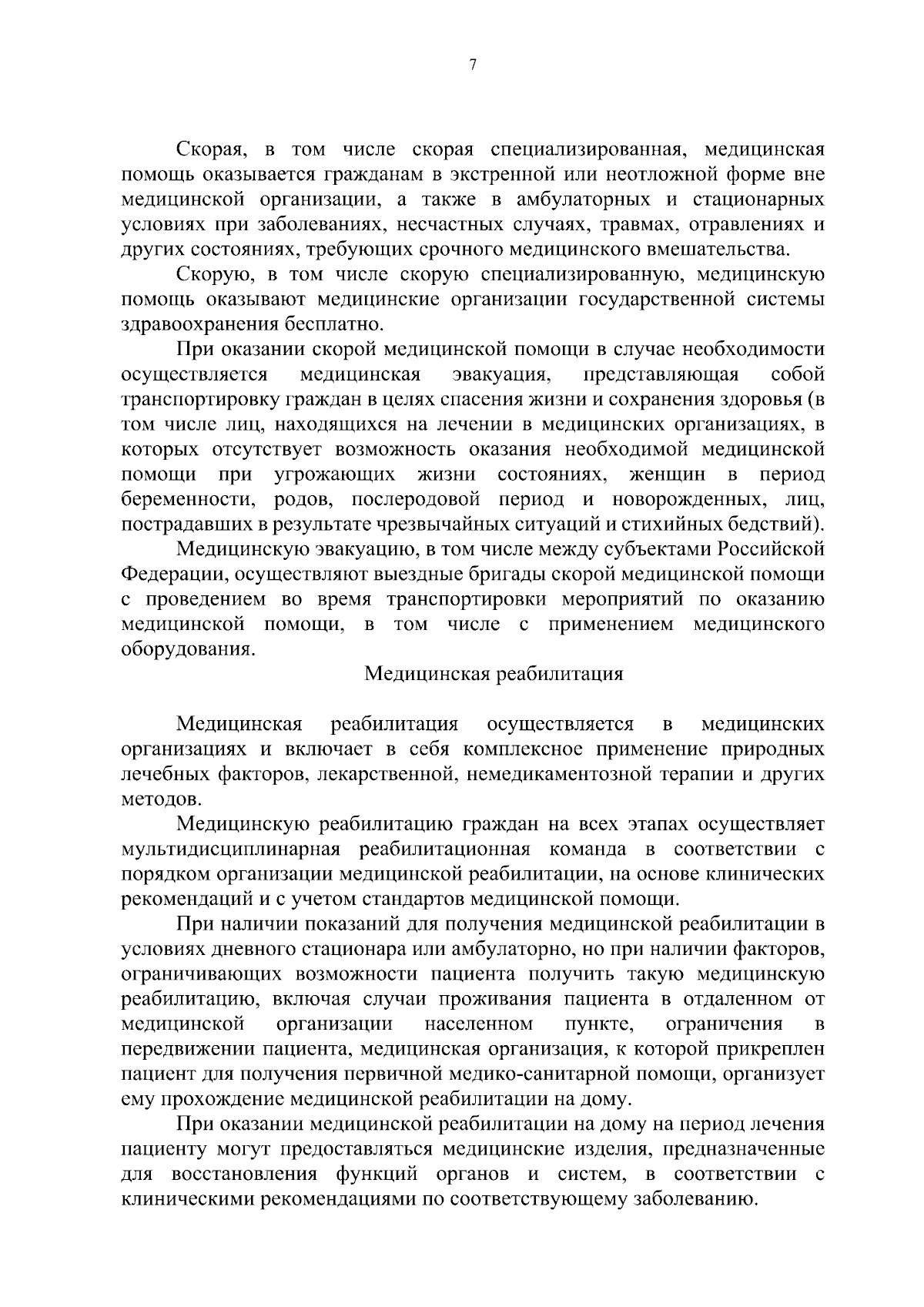 7

Скорая, в том числе скорая специализированная, медицинская помощь оказывается гражданам в экстренной или неотложной форме вне медицинской организации, а также в амбулаторных и стационарных условиях при заболеваниях, несчастных случаях, травмах, отравлениях и других состояниях, требующих срочного медицинского вмешательства.

Скорую, в том числе скорую специализированную, медицинскую помощь оказывают медицинские организации государственной системы здравоохранения бесплатно.

При оказании скорой медицинской помощи в случае необходимости осуществляется медицинская эвакуация, представляющая собой транспортировку граждан в целях спасения жизни и сохранения здоровья (в том числе лиц, находящихся на лечении в медицинских организациях, в которых отсутствует возможность оказания необходимой медицинской помощи при угрожающих жизни состояниях, женщин в период беременности, родов, послеродовой период и новорожденных, лиц, пострадавших в результате чрезвычайных ситуаций и стихийных бедствий).

Медицинскую эвакуацию, в том числе между субъектами Российской Федерации, осуществляют выездные бригады скорой медицинской помощи с проведением во время транспортировки мероприятий по оказанию медицинской помощи, в том числе с применением медицинского оборудования.

Медицинская реабилитация

Медицинская реабилитация осуществляется в медицинских организациях и включает в себя комплексное применение природных лечебных факторов, лекарственной, немедикаментозной терапии и других методов.

Медицинскую реабилитацию граждан на всех этапах осуществляет мультидисциплинарная реабилитационная команда в соответствии с порядком организации медицинской реабилитации, на основе клинических рекомендаций и с учетом стандартов медицинской помощи.

При наличии показаний для получения медицинской реабилитации в условиях дневного стационара или амбулаторно, но при наличии факторов, ограничивающих возможности пациента получить такую медицинскую реабилитацию, включая случаи проживания пациента в отдаленном от медицинской организации населенном пункте, ограничения в передвижении пациента, медицинская организация, к которой прикреплен пациент для получения первичной медико-санитарной помощи, организует ему прохождение медицинской реабилитации на дому.

При оказании медицинской реабилитации на дому на период лечения пациенту могут предоставляться медицинские изделия, предназначенные для восстановления функций органов и систем, в соответствии с клиническими рекомендациями по соответствующему заболеванию.